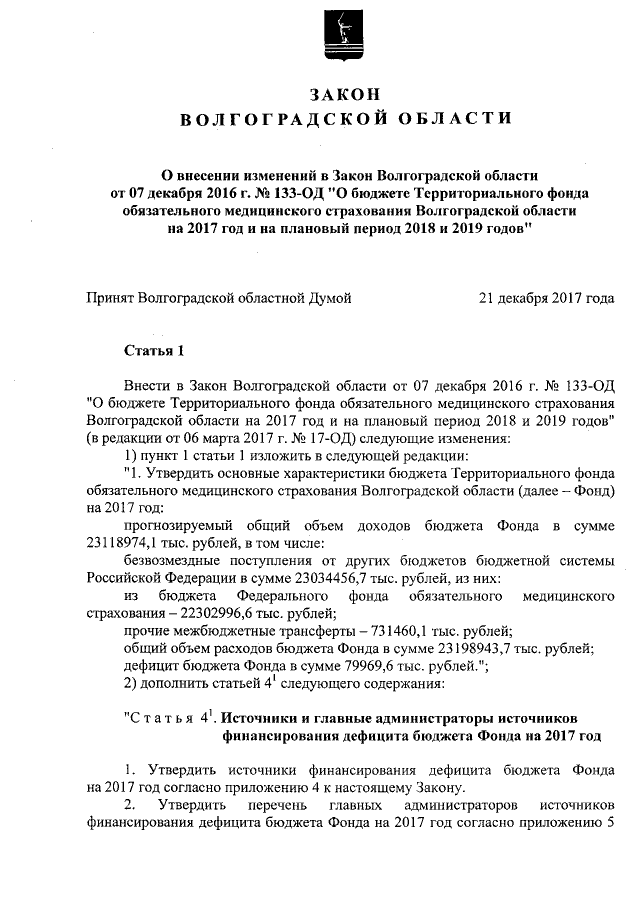 ЗАКОН
ВОЛГОГРАДСКОЙ ОБЛАСТИ

О внесении изменений в Закон Волгоградской области от 07 декабря 2016 г. № 133-ОД "О бюджете Территориального фонда обязательного медицинского страхования Волгоградской области на 2017 год и на плановый период 2018 и 2019 годов"

Принят Волгоградской областной Думой 21 декабря 2017 года

Статья 1

Внести в Закон Волгоградской области от 07 декабря 2016 г. № 133-ОД "О бюджете Территориального фонда обязательного медицинского страхования Волгоградской области на 2017 год и на плановый период 2018 и 2019 годов" (в редакции от 06 марта 2017 г. № 17-ОД) следующие изменения:

1) пункт 1 статьи 1 изложить в следующей редакции:

"1. Утвердить основные характеристики бюджета Территориального фонда обязательного медицинского страхования Волгоградской области (далее – Фонд) на 2017 год:

прогнозируемый общий объем доходов бюджета Фонда в сумме 23118974,1 тыс. рублей, в том числе:

безвозмездные поступления от других бюджетов бюджетной системы Российской Федерации в сумме 23034456,7 тыс. рублей, из них:

из бюджета Федерального фонда обязательного медицинского страхования – 22302996,6 тыс. рублей;

прочие межбюджетные трансферты – 731460,1 тыс. рублей;

общий объем расходов бюджета Фонда в сумме 23198943,7 тыс. рублей;

дефицит бюджета Фонда в сумме 79969,6 тыс. рублей.";

2) дополнить статьей $4^1$ следующего содержания:

"Статья $4^1$. Источники и главные администраторы источников финансирования дефицита бюджета Фонда на 2017 год

1. Утвердить источники финансирования дефицита бюджета Фонда на 2017 год согласно приложению 4 к настоящему Закону.

2. Утвердить перечень главных администраторов источников финансирования дефицита бюджета Фонда на 2017 год согласно приложению 5